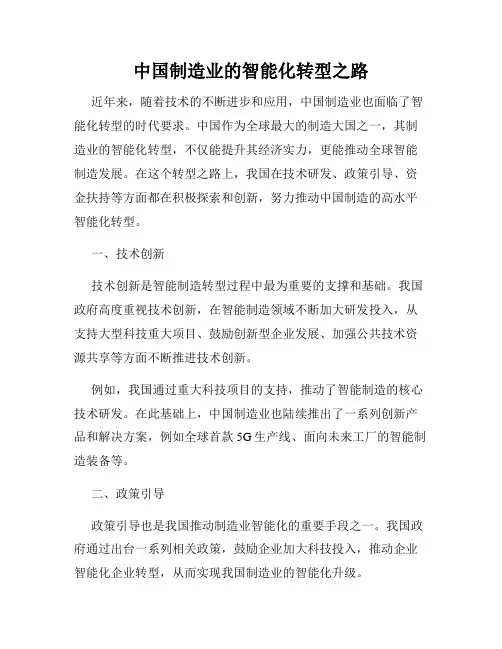 中国制造业的智能化转型之路

近年来，随着技术的不断进步和应用，中国制造业也面临了智能化转型的时代要求。中国作为全球最大的制造大国之一，其制造业的智能化转型，不仅能提升其经济实力，更能推动全球智能制造发展。在这个转型之路上，我国在技术研发、政策引导、资金扶持等方面都在积极探索和创新，努力推动中国制造的高水平智能化转型。

一、技术创新

技术创新是智能制造转型过程中最为重要的支撑和基础。我国政府高度重视技术创新，在智能制造领域不断加大研发投入，从支持大型科技重大项目、鼓励创新型企业发展、加强公共技术资源共享等方面不断推进技术创新。

例如，我国通过重大科技项目的支持，推动了智能制造的核心技术研发。在此基础上，中国制造业也陆续推出了一系列创新产品和解决方案，例如全球首款 5G 生产线、面向未来工厂的智能制造装备等。

二、政策引导

政策引导也是我国推动制造业智能化的重要手段之一。我国政府通过出台一系列相关政策，鼓励企业加大科技投入，推动企业智能化企业转型，从而实现我国制造业的智能化升级。